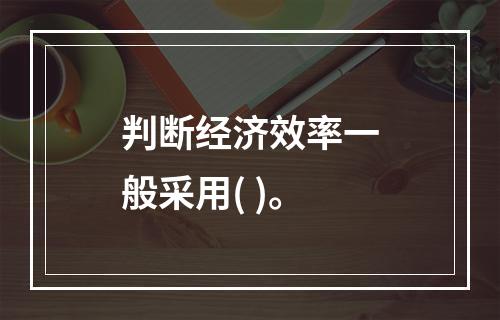 判断经济效率一般采用( )。